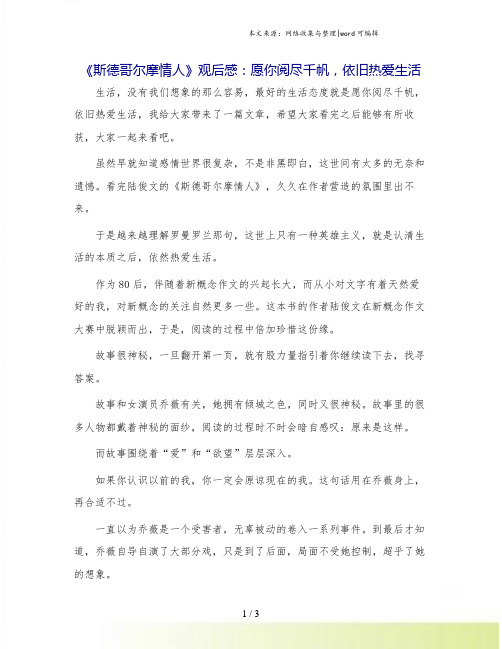 本文来源：网络收集与整理|word可编辑

《斯德哥尔摩情人》观后感：愿你阅尽千帆，依旧热爱生活

生活，没有我们想象的那么容易，最好的生活态度就是愿你阅尽千帆，依旧热爱生活，我给大家带来了一篇文章，希望大家看完之后能够有所收获，大家一起来看吧。

虽然早就知道感情世界很复杂，不是非黑即白，这世间有太多的无奈和遗憾。看完陆俊文的《斯德哥尔摩情人》，久久在作者营造的氛围里出不来。

于是越来越理解罗曼罗兰那句，这世上只有一种英雄主义，就是认清生活的本质之后，依然热爱生活。

作为80后，伴随着新概念作文的兴起长大，而从小对文字有着天然爱好的我，对新概念的关注自然更多一些。这本书的作者陆俊文在新概念作文大赛中脱颖而出，于是，阅读的过程中倍加珍惜这份缘。

故事很神秘，一旦翻开第一页，就有股力量指引着你继续读下去，找寻答案。

故事和女演员乔薇有关，她拥有倾城之色，同时又很神秘。故事里的很多人物都戴着神秘的面纱，阅读的过程时不时会暗自感叹：原来是这样。

而故事围绕着“爱”和“欲望”层层深入。

如果你认识以前的我，你一定会原谅现在的我。这句话用在乔薇身上，再合适不过。

一直以为乔薇是一个受害者，无辜被动的卷入一系列事件。到最后才知道，乔薇自导自演了大部分戏，只是到了后面，局面不受她控制，超乎了她的想象。

1 / 3